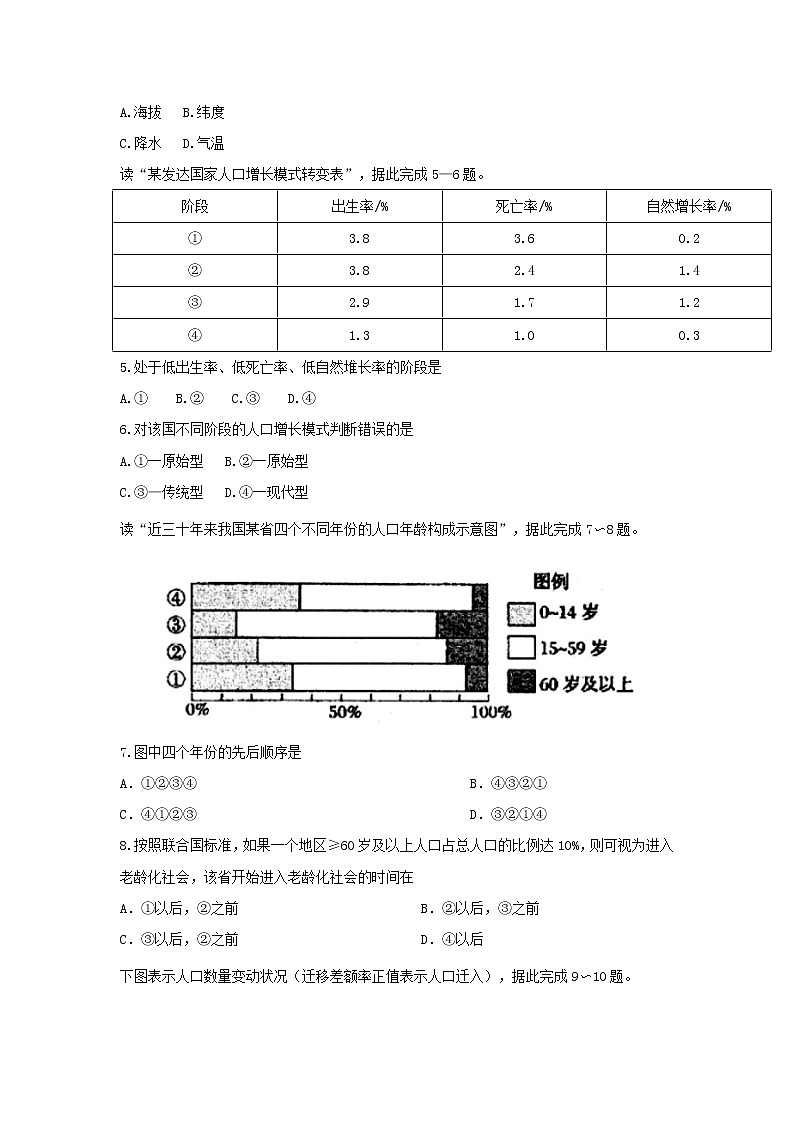 A.海拔　B.纬度

C.降水　D.气温

读“某发达国家人口增长模式转变表”，据此完成 5—6 题。

| 阶段 | 出生率/% | 死亡率/% | 自然增长率/% |
|---|---|---|---|
| ① | 3.8 | 3.6 | 0.2 |
| ② | 3.8 | 2.4 | 1.4 |
| ③ | 2.9 | 1.7 | 1.2 |
| ④ | 1.3 | 1.0 | 0.3 |

5.处于低出生率、低死亡率、低自然堆长率的阶段是

A.①　B.②　C.③　D.④

6.对该国不同阶段的人口增长模式判断错误的是

A.①—原始型　B.②—原始型

C.③—传统型　D.④—现代型

读“近三十年来我国某省四个不同年份的人口年龄构成示意图”，据此完成 7~8 题。

④
③
②
①
0%　50%　100%
图例
0~14 岁
15~59 岁
60 岁及以上

7.图中四个年份的先后顺序是

A．①②③④　　B．④③②①

C．④①②③　　D．③②①④

8.按照联合国标准，如果一个地区≥60 岁及以上人口占总人口的比例达 10%，则可视为进入老龄化社会，该省开始进入老龄化社会的时间在

A．①以后，②之前　　B．②以后，③之前

C．③以后，②之前　　D．④以后

下图表示人口数量变动状况（迁移差额率正值表示人口迁入），据此完成 9~10 题。